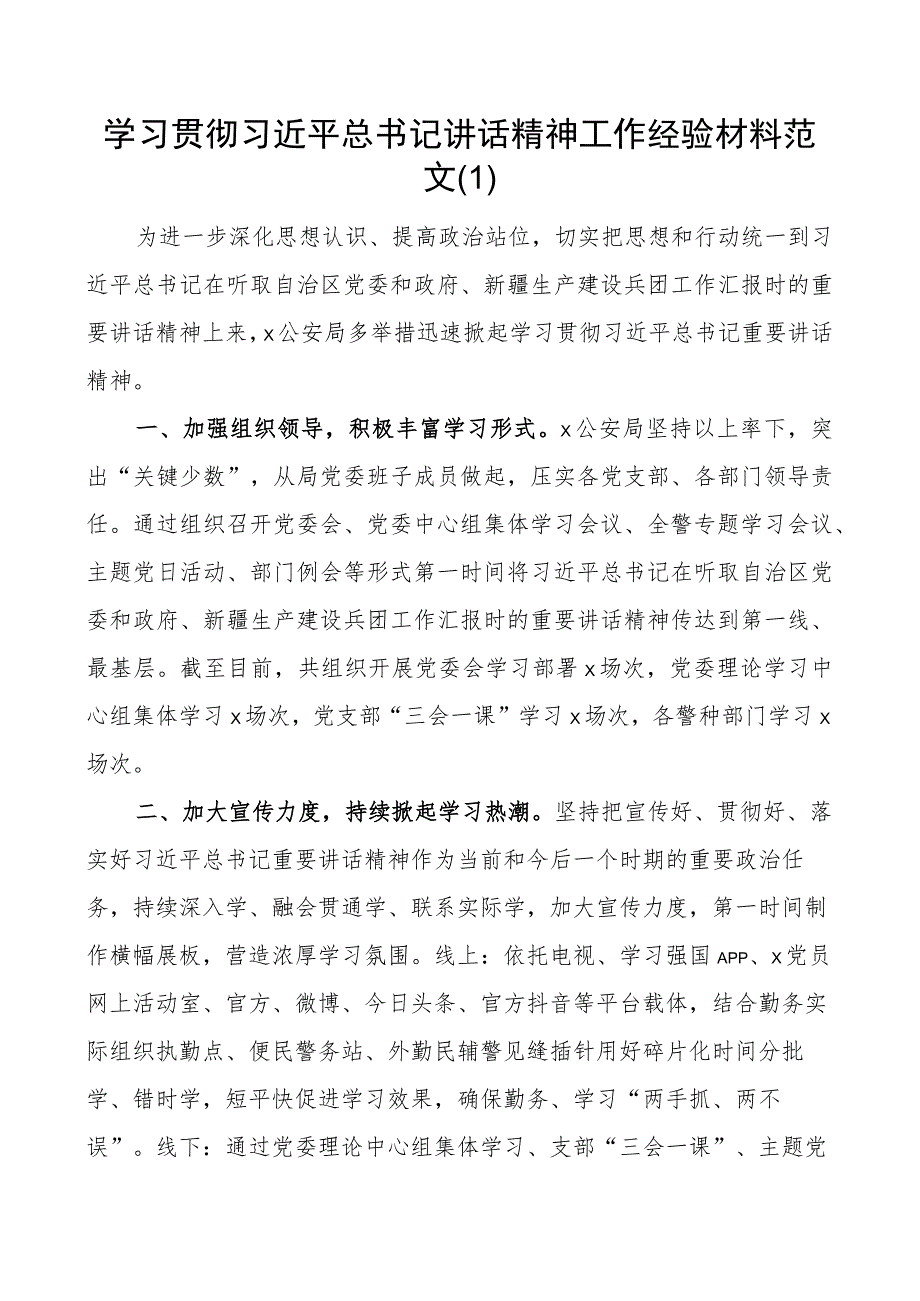 学习贯彻习近平总书记讲话精神工作经验材料范文(1)

为进一步深化思想认识、提高政治站位，切实把思想和行动统一到习近平总书记在听取自治区党委和政府、新疆生产建设兵团工作汇报时的重要讲话精神上来，x公安局多举措迅速掀起学习贯彻习近平总书记重要讲话精神。

一、加强组织领导，积极丰富学习形式。x公安局坚持以上率下，突出“关键少数”，从局党委班子成员做起，压实各党支部、各部门领导责任。通过组织召开党委会、党委中心组集体学习会议、全警专题学习会议、主题党日活动、部门例会等形式第一时间将习近平总书记在听取自治区党委和政府、新疆生产建设兵团工作汇报时的重要讲话精神传达到第一线、最基层。截至目前，共组织开展党委会学习部署x场次，党委理论学习中心组集体学习x场次，党支部“三会一课”学习x场次，各警种部门学习x场次。

二、加大宣传力度，持续掀起学习热潮。坚持把宣传好、贯彻好、落实好习近平总书记重要讲话精神作为当前和今后一个时期的重要政治任务，持续深入学、融会贯通学、联系实际学，加大宣传力度，第一时间制作横幅展板，营造浓厚学习氛围。线上：依托电视、学习强国APP、x党员网上活动室、官方、微博、今日头条、官方抖音等平台载体，结合勤务实际组织执勤点、便民警务站、外勤民辅警见缝插针用好碎片化时间分批学、错时学，短平快促进学习效果，确保勤务、学习“两手抓、两不误”。线下：通过党委理论中心组集体学习、支部“三会一课”、主题党